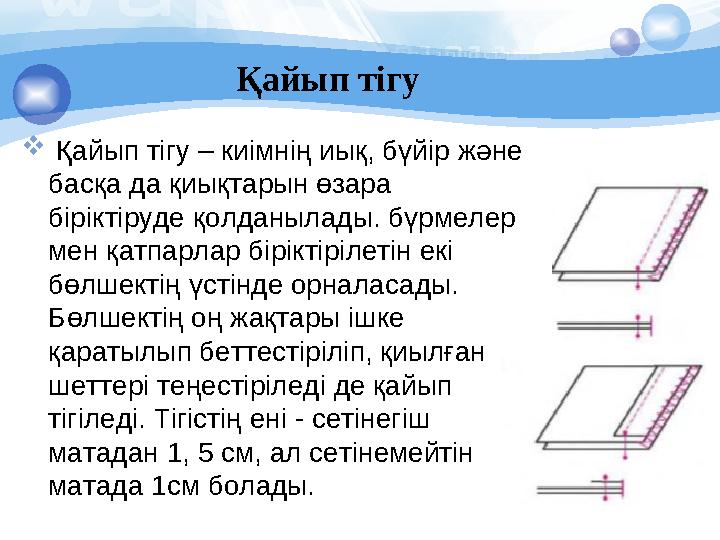 Қайып тігу

Қайып тігу – киімнің иық, бүйір және басқа да қиықтарын өзара біріктіруде қолданылады. бүрмелер мен қатпарлар біріктірілетін екі бөлшектің үстінде орналасады. Бөлшектің оң жақтары ішке қаратылып беттестіріліп, қиылған шеттері теңестіріледі де қайып тігіледі. Тігістің ені - сетінегіш матадан 1, 5 см, ал сетінемейтін матада 1см болады.